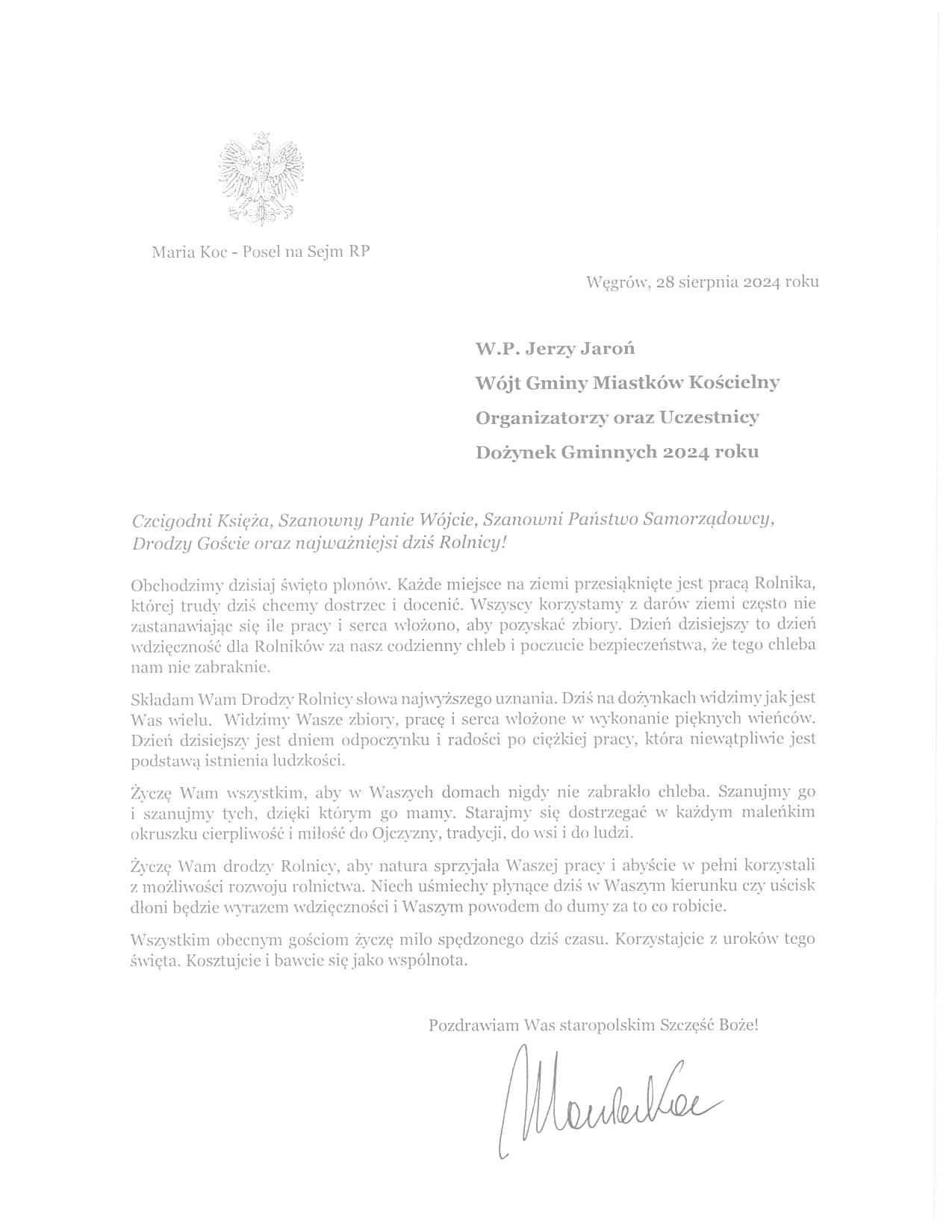 Maria Koc - Poseł na Sejm RP

Węgrów, 28 sierpnia 2024 roku

W.P. Jerzy Jaroń

Wójt Gminy Miastków Kościelny

Organizatorzy oraz Uczestnicy

Dożynek Gminnych 2024 roku

Czcigodni Księża, Szanowny Panie Wójcie, Szanowni Państwo Samorządowcy, Drodzy Goście oraz najważniejsi dziś Rolnicy!

Obchodzimy dzisiaj święto plonów. Każde miejsce na ziemi przesiąknięte jest pracą Rolnika, której trudy dziś chcemy dostrzec i docenić. Wszyscy korzystamy z darów ziemi często nie zastanawiając się ile pracy i serca włożono, aby pozyskać zbiory. Dzień dzisiejszy to dzień wdzięczność dla Rolników za nasz codzienny chleb i poczucie bezpieczeństwa, że tego chleba nam nie zabraknie.

Składam Wam Drodzy Rolnicy słowa najwyższego uznania. Dziś na dożynkach widzimy jak jest Was wielu. Widzimy Wasze zbiory, pracę i serca włożone w wykonanie pięknych wieńców. Dzień dzisiejszy jest dniem odpoczynku i radości po ciężkiej pracy, która niewątpliwie jest podstawą istnienia ludzkości.

Życzę Wam wszystkim, aby w Waszych domach nigdy nie zabrakło chleba. Szanujmy go i szanujmy tych, dzięki którym go mamy. Starajmy się dostrzegać w każdym maleńkim okruszku cierpliwość i miłość do Ojczyzny, tradycji, do wsi i do ludzi.

Życzę Wam drodzy Rolnicy, aby natura sprzyjała Waszej pracy i abyście w pełni korzystali z możliwości rozwoju rolnictwa. Niech uśmiechy płynące dziś w Waszym kierunku czy uścisk dłoni będzie wyrazem wdzięczności i Waszym powodem do dumy za to co robicie.

Wszystkim obecnym gościom życzę miło spędzonego dziś czasu. Korzystajcie z uroków tego święta. Kosztujcie i bawcie się jako wspólnota.

Pozdrawiam Was staropolskim Szczęść Boże!

Maria Koc